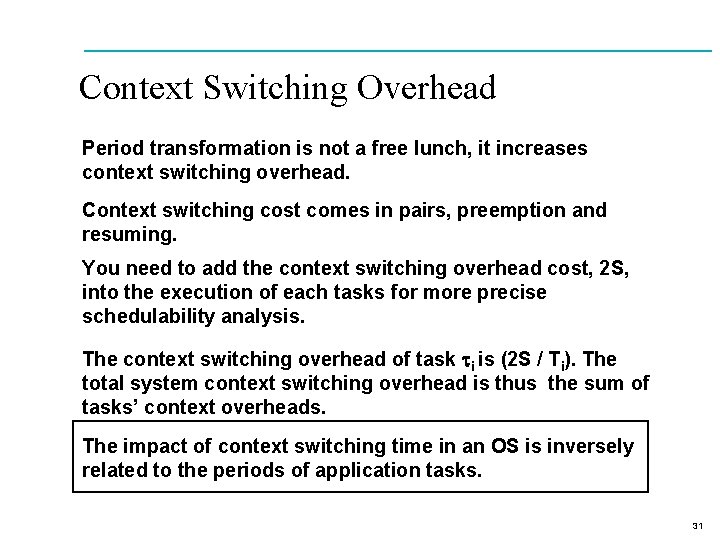 Context Switching Overhead

Period transformation is not a free lunch, it increases context switching overhead.

Context switching cost comes in pairs, preemption and resuming.

You need to add the context switching overhead cost, 2S, into the execution of each tasks for more precise schedulability analysis.

The context switching overhead of task $\tau_i$ is (2S / $T_i$). The total system context switching overhead is thus the sum of tasks' context overheads.

The impact of context switching time in an OS is inversely related to the periods of application tasks.

31